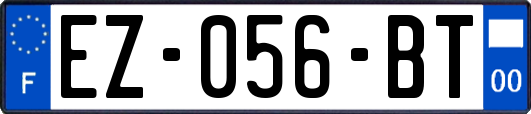 F

EZ-056-BT

00